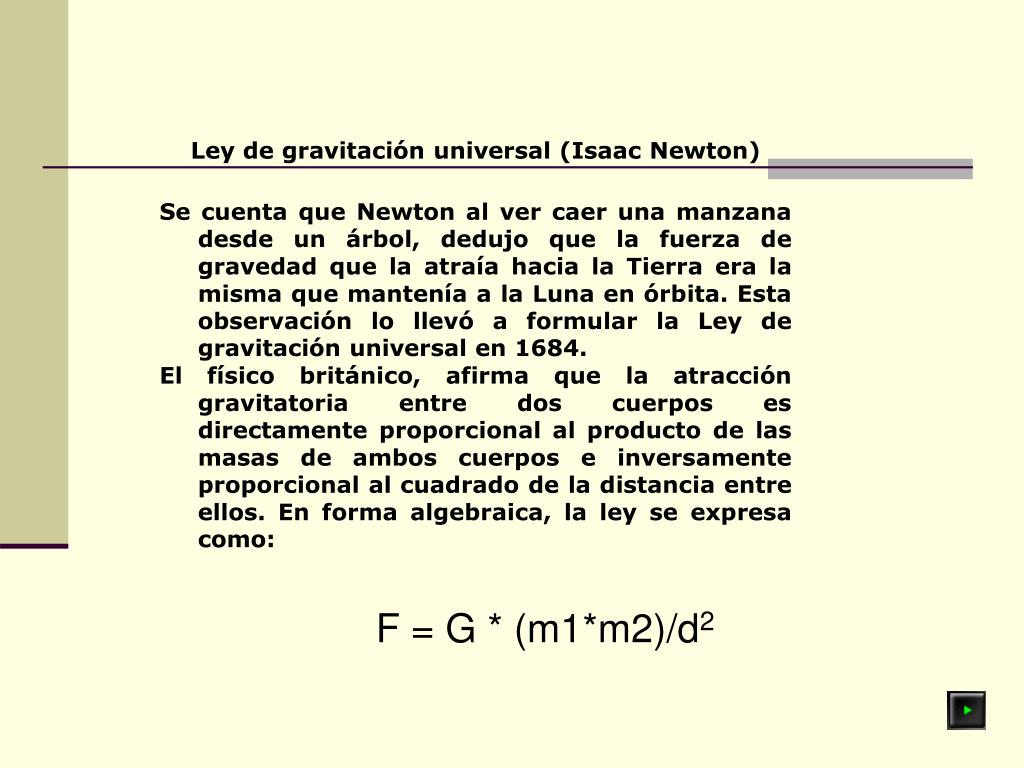 Ley de gravitación universal (Isaac Newton)

Se cuenta que Newton al ver caer una manzana desde un árbol, dedujo que la fuerza de gravedad que la atraía hacia la Tierra era la misma que mantenía a la Luna en órbita. Esta observación lo llevó a formular la Ley de gravitación universal en 1684.

El físico británico, afirma que la atracción gravitatoria entre dos cuerpos es directamente proporcional al producto de las masas de ambos cuerpos e inversamente proporcional al cuadrado de la distancia entre ellos. En forma algebraica, la ley se expresa como:

$F = G * (m1*m2)/d^2$